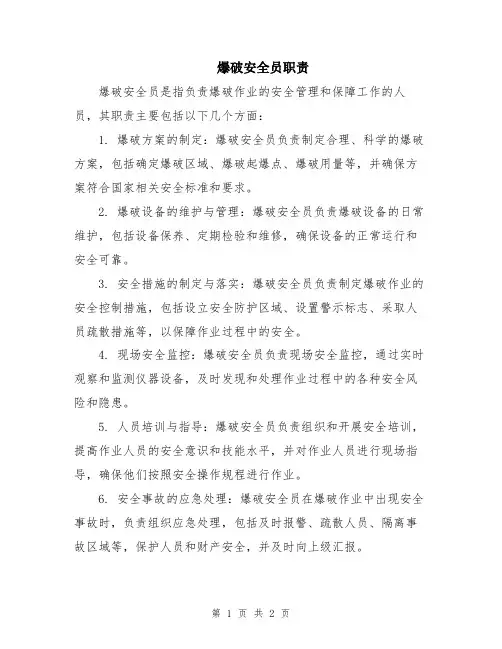 爆破安全员职责

爆破安全员是指负责爆破作业的安全管理和保障工作的人员，其职责主要包括以下几个方面：

1. 爆破方案的制定：爆破安全员负责制定合理、科学的爆破方案，包括确定爆破区域、爆破起爆点、爆破用量等，并确保方案符合国家相关安全标准和要求。

2. 爆破设备的维护与管理：爆破安全员负责爆破设备的日常维护，包括设备保养、定期检验和维修，确保设备的正常运行和安全可靠。

3. 安全措施的制定与落实：爆破安全员负责制定爆破作业的安全控制措施，包括设立安全防护区域、设置警示标志、采取人员疏散措施等，以保障作业过程中的安全。

4. 现场安全监控：爆破安全员负责现场安全监控，通过实时观察和监测仪器设备，及时发现和处理作业过程中的各种安全风险和隐患。

5. 人员培训与指导：爆破安全员负责组织和开展安全培训，提高作业人员的安全意识和技能水平，并对作业人员进行现场指导，确保他们按照安全操作规程进行作业。

6. 安全事故的应急处理：爆破安全员在爆破作业中出现安全事故时，负责组织应急处理，包括及时报警、疏散人员、隔离事故区域等，保护人员和财产安全，并及时向上级汇报。

第 1 页 共 2 页